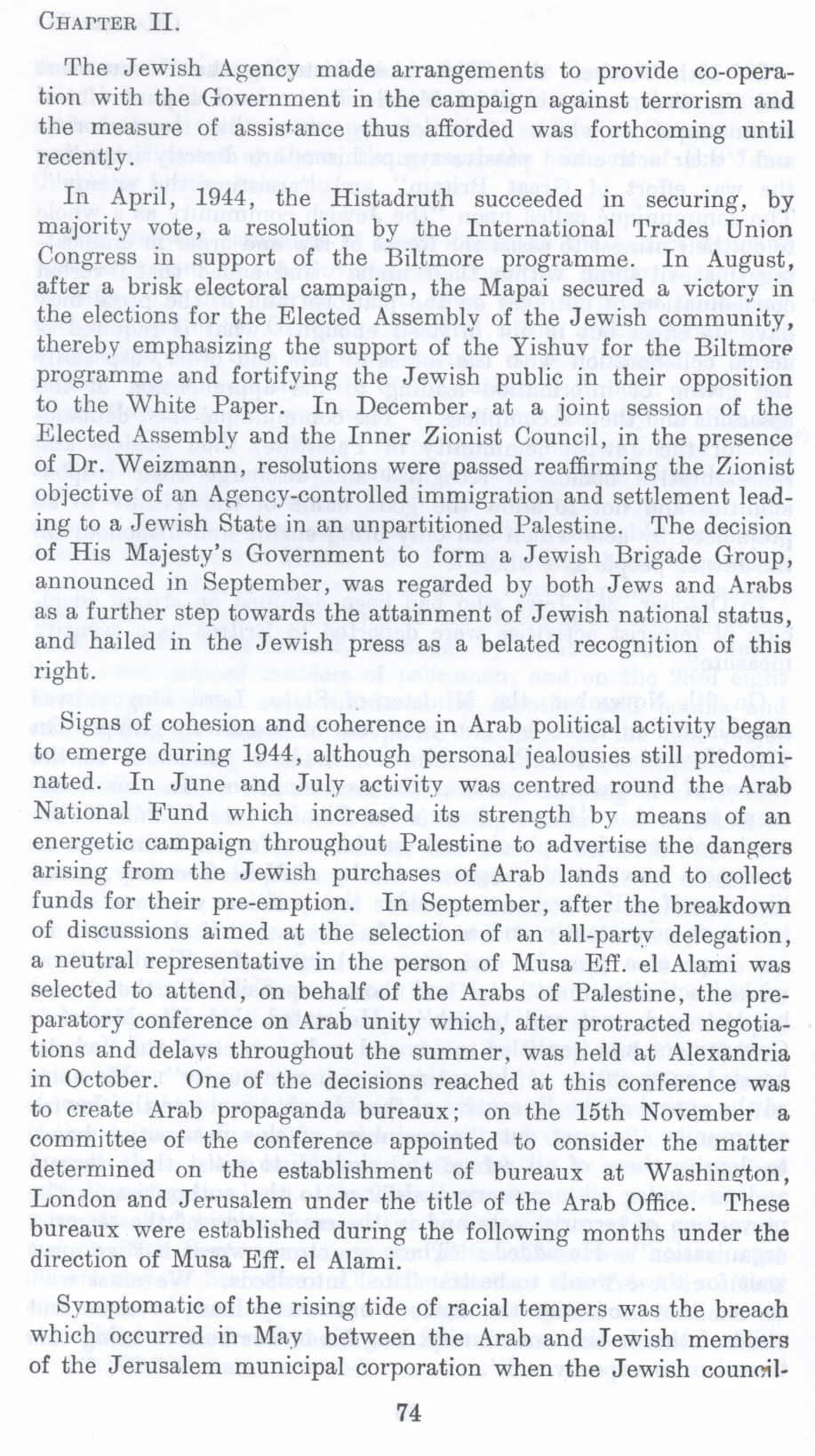 CHAPTER II.

The Jewish Agency made arrangements to provide co-operation with the Government in the campaign against terrorism and the measure of assistance thus afforded was forthcoming until recently.

In April, 1944, the Histadruth succeeded in securing, by majority vote, a resolution by the International Trades Union Congress in support of the Biltmore programme. In August, after a brisk electoral campaign, the Mapai secured a victory in the elections for the Elected Assembly of the Jewish community, thereby emphasizing the support of the Yishuv for the Biltmore programme and fortifying the Jewish public in their opposition to the White Paper. In December, at a joint session of the Elected Assembly and the Inner Zionist Council, in the presence of Dr. Weizmann, resolutions were passed reaffirming the Zionist objective of an Agency-controlled immigration and settlement leading to a Jewish State in an unpartitioned Palestine. The decision of His Majesty's Government to form a Jewish Brigade Group, announced in September, was regarded by both Jews and Arabs as a further step towards the attainment of Jewish national status, and hailed in the Jewish press as a belated recognition of this right.

Signs of cohesion and coherence in Arab political activity began to emerge during 1944, although personal jealousies still predominated. In June and July activity was centred round the Arab National Fund which increased its strength by means of an energetic campaign throughout Palestine to advertise the dangers arising from the Jewish purchases of Arab lands and to collect funds for their pre-emption. In September, after the breakdown of discussions aimed at the selection of an all-party delegation, a neutral representative in the person of Musa Eff. el Alami was selected to attend, on behalf of the Arabs of Palestine, the preparatory conference on Arab unity which, after protracted negotiations and delays throughout the summer, was held at Alexandria in October. One of the decisions reached at this conference was to create Arab propaganda bureaux; on the 15th November a committee of the conference appointed to consider the matter determined on the establishment of bureaux at Washington, London and Jerusalem under the title of the Arab Office. These bureaux were established during the following months under the direction of Musa Eff. el Alami.

Symptomatic of the rising tide of racial tempers was the breach which occurred in May between the Arab and Jewish members of the Jerusalem municipal corporation when the Jewish council-

74